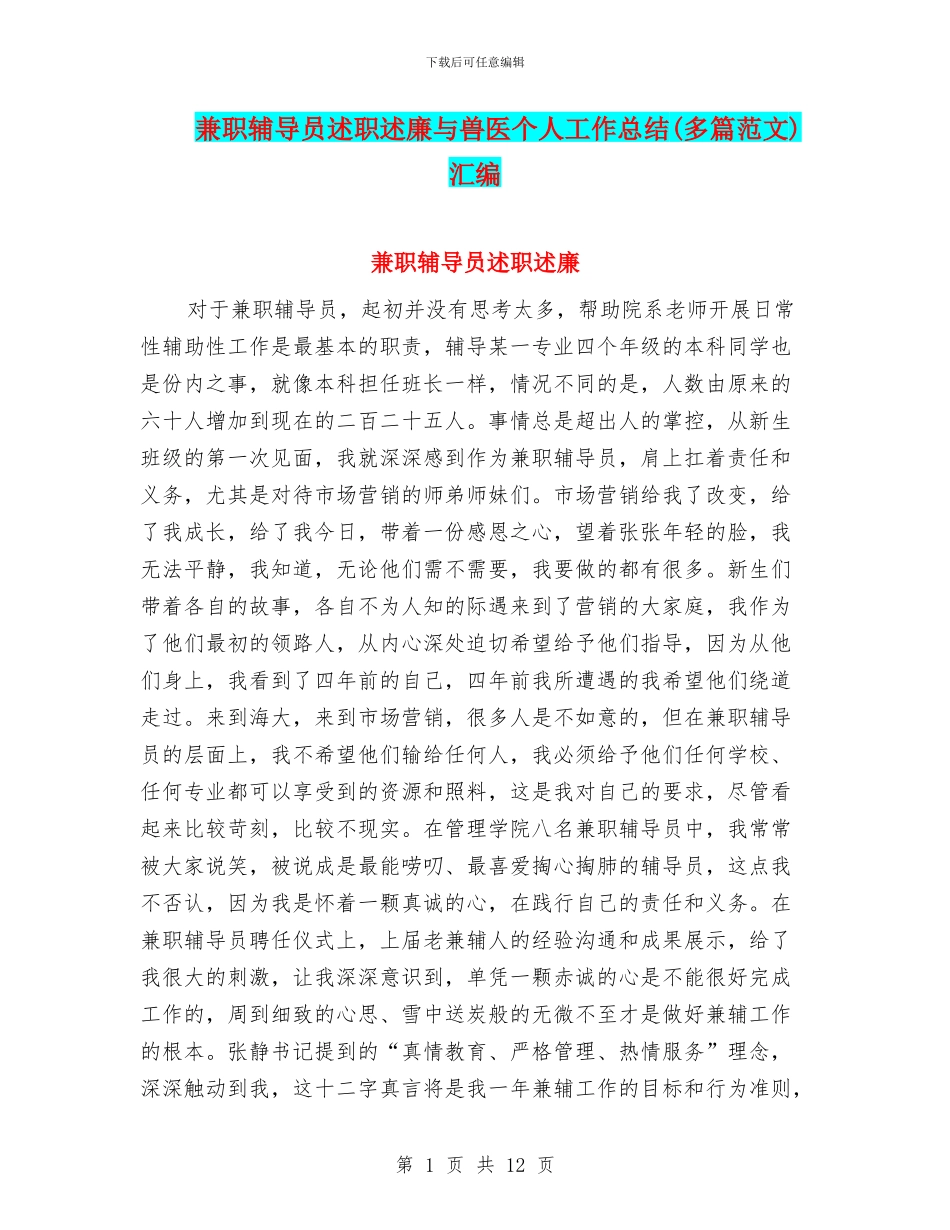 下载后可任意编辑

兼职辅导员述职述廉与兽医个人工作总结(多篇范文)汇编

兼职辅导员述职述廉

对于兼职辅导员，起初并没有思考太多，帮助院系老师开展日常性辅助性工作是最基本的职责，辅导某一专业四个年级的本科同学也是份内之事，就像本科担任班长一样，情况不同的是，人数由原来的六十人增加到现在的二百二十五人。事情总是超出人的掌控，从新生班级的第一次见面，我就深深感到作为兼职辅导员，肩上扛着责任和义务，尤其是对待市场营销的师弟师妹们。市场营销给我了改变，给了我成长，给了我今日，带着一份感恩之心，望着张张年轻的脸，我无法平静，我知道，无论他们需不需要，我要做的都有很多。新生们带着各自的故事，各自不为人知的际遇来到了营销的大家庭，我作为了他们最初的领路人，从内心深处迫切希望给予他们指导，因为从他们身上，我看到了四年前的自己，四年前我所遭遇的我希望他们绕道走过。来到海大，来到市场营销，很多人是不如意的，但在兼职辅导员的层面上，我不希望他们输给任何人，我必须给予他们任何学校、任何专业都可以享受到的资源和照料，这是我对自己的要求，尽管看起来比较苛刻，比较不现实。在管理学院八名兼职辅导员中，我常常被大家说笑，被说成是最能唠叨、最喜爱掏心掏肺的辅导员，这点我不否认，因为我是怀着一颗真诚的心，在践行自己的责任和义务。在兼职辅导员聘任仪式上，上届老兼辅人的经验沟通和成果展示，给了我很大的刺激，让我深深意识到，单凭一颗赤诚的心是不能很好完成工作的，周到细致的心思、雪中送炭般的无微不至才是做好兼辅工作的根本。张静书记提到的“真情教育、严格管理、热情服务”理念，深深触动到我，这十二字真言将是我一年兼辅工作的目标和行为准则，

第 1 页 共 12 页